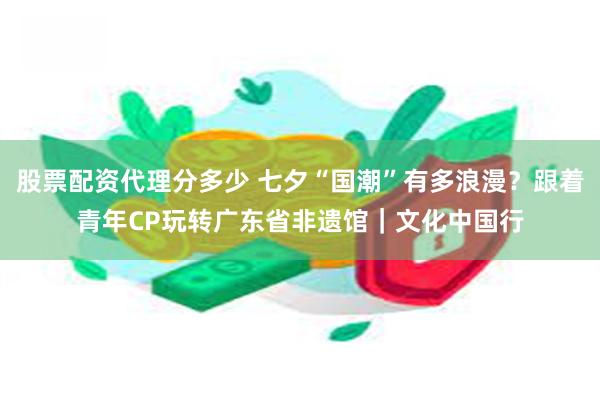 股票配资代理分多少 七夕“国潮”有多浪漫？跟着青年CP玩转广东省非遗馆｜文化中国行